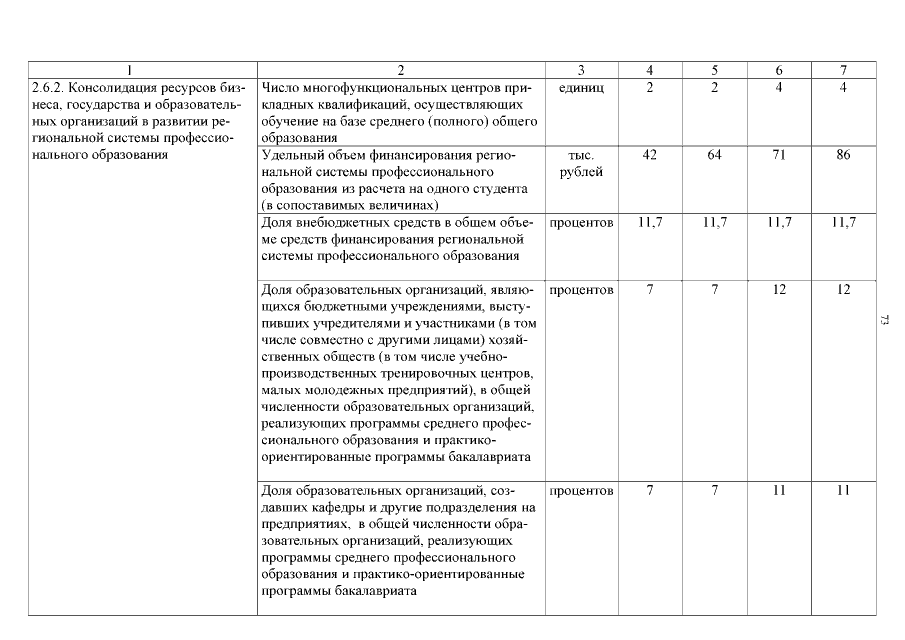 | 1 | 2 | 3 | 4 | 5 | 6 | 7 |
|---|---|---|---|---|---|---|
| 2.6.2. Консолидация ресурсов бизнеса, государства и образовательных организаций в развитии региональной системы профессионального образования | Число многофункциональных центров прикладных квалификаций, осуществляющих обучение на базе среднего (полного) общего образования | единиц | 2 | 2 | 4 | 4 |
| | Удельный объем финансирования региональной системы профессионального образования из расчета на одного студента (в сопоставимых величинах) | тыс. рублей | 42 | 64 | 71 | 86 |
| | Доля внебюджетных средств в общем объеме средств финансирования региональной системы профессионального образования | процентов | 11,7 | 11,7 | 11,7 | 11,7 |
| | Доля образовательных организаций, являющихся бюджетными учреждениями, выступивших учредителями и участниками (в том числе совместно с другими лицами) хозяйственных обществ (в том числе учебно-производственных тренировочных центров, малых молодежных предприятий), в общей численности образовательных организаций, реализующих программы среднего профессионального образования и практико-ориентированные программы бакалавриата | процентов | 7 | 7 | 12 | 12 |
| | Доля образовательных организаций, создавших кафедры и другие подразделения на предприятиях, в общей численности образовательных организаций, реализующих программы среднего профессионального образования и практико-ориентированные программы бакалавриата | процентов | 7 | 7 | 11 | 11 |

73